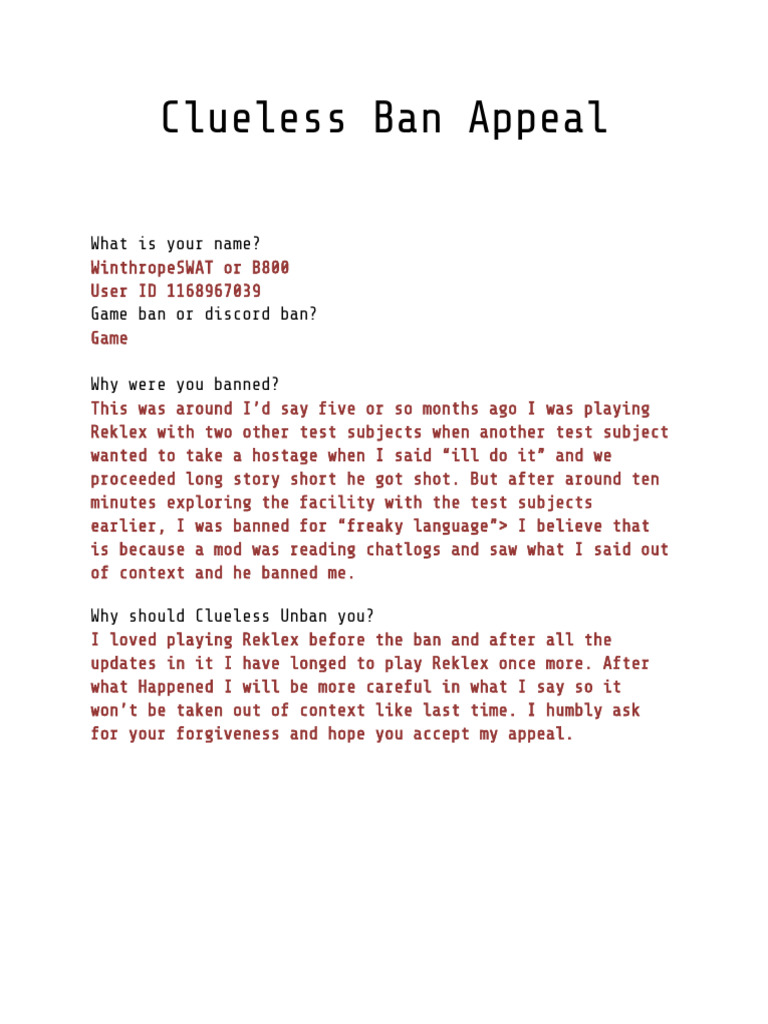 Clueless Ban Appeal

What is your name?
WinthropeSWAT or B800
User ID 1168967039
Game ban or discord ban?
Game

Why were you banned?
This was around I'd say five or so months ago I was playing Reklex with two other test subjects when another test subject wanted to take a hostage when I said "ill do it" and we proceeded long story short he got shot. But after around ten minutes exploring the facility with the test subjects earlier, I was banned for "freaky language"> I believe that is because a mod was reading chatlogs and saw what I said out of context and he banned me.

Why should Clueless Unban you?
I loved playing Reklex before the ban and after all the updates in it I have longed to play Reklex once more. After what Happened I will be more careful in what I say so it won't be taken out of context like last time. I humbly ask for your forgiveness and hope you accept my appeal.